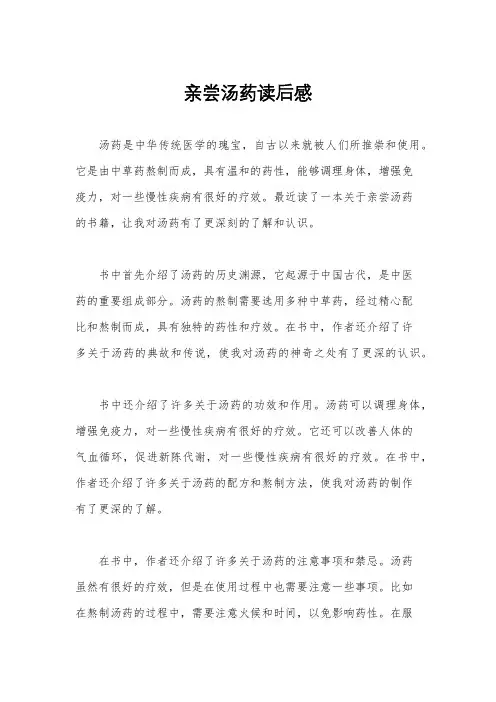 亲尝汤药读后感

汤药是中华传统医学的瑰宝，自古以来就被人们所推崇和使用。它是由中草药熬制而成，具有温和的药性，能够调理身体，增强免疫力，对一些慢性疾病有很好的疗效。最近读了一本关于亲尝汤药的书籍，让我对汤药有了更深刻的了解和认识。

书中首先介绍了汤药的历史渊源，它起源于中国古代，是中医药的重要组成部分。汤药的熬制需要选用多种中草药，经过精心配比和熬制而成，具有独特的药性和疗效。在书中，作者还介绍了许多关于汤药的典故和传说，使我对汤药的神奇之处有了更深的认识。

书中还介绍了许多关于汤药的功效和作用。汤药可以调理身体，增强免疫力，对一些慢性疾病有很好的疗效。它还可以改善人体的气血循环，促进新陈代谢，对一些慢性疾病有很好的疗效。在书中，作者还介绍了许多关于汤药的配方和熬制方法，使我对汤药的制作有了更深的了解。

在书中，作者还介绍了许多关于汤药的注意事项和禁忌。汤药虽然有很好的疗效，但是在使用过程中也需要注意一些事项。比如在熬制汤药的过程中，需要注意火候和时间，以免影响药性。在服